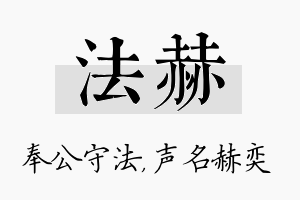 法赫

奉公守法, 声名赫奕